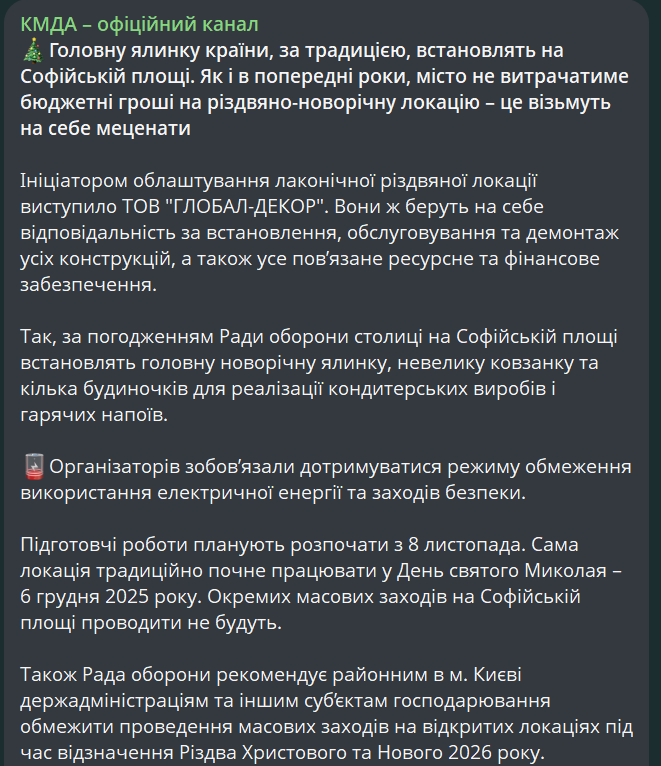 КМДА – офіційний канал
🎄 Головну ялинку країни, за традицією, встановлять на Софійській площі. Як і в попередні роки, місто не витрачатиме бюджетні гроші на різдвяно-новорічну локацію – це візьмуть на себе меценати

Ініціатором облаштування лаконічної різдвяної локації виступило ТОВ "ГЛОБАЛ-ДЕКОР". Вони ж беруть на себе відповідальність за встановлення, обслуговування та демонтаж усіх конструкцій, а також усе пов'язане ресурсне та фінансове забезпечення.

Так, за погодженням Ради оборони столиці на Софійській площі встановлять головну новорічну ялинку, невелику ковзанку та кілька будиночків для реалізації кондитерських виробів і гарячих напоїв.

🪫 Організаторів зобов'язали дотримуватися режиму обмеження використання електричної енергії та заходів безпеки.

Підготовчі роботи планують розпочати з 8 листопада. Сама локація традиційно почне працювати у День святого Миколая – 6 грудня 2025 року. Окремих масових заходів на Софійській площі проводити не будуть.

Також Рада оборони рекомендує районним в м. Києві держадміністраціям та іншим суб'єктам господарювання обмежити проведення масових заходів на відкритих локаціях під час відзначення Різдва Христового та Нового 2026 року.